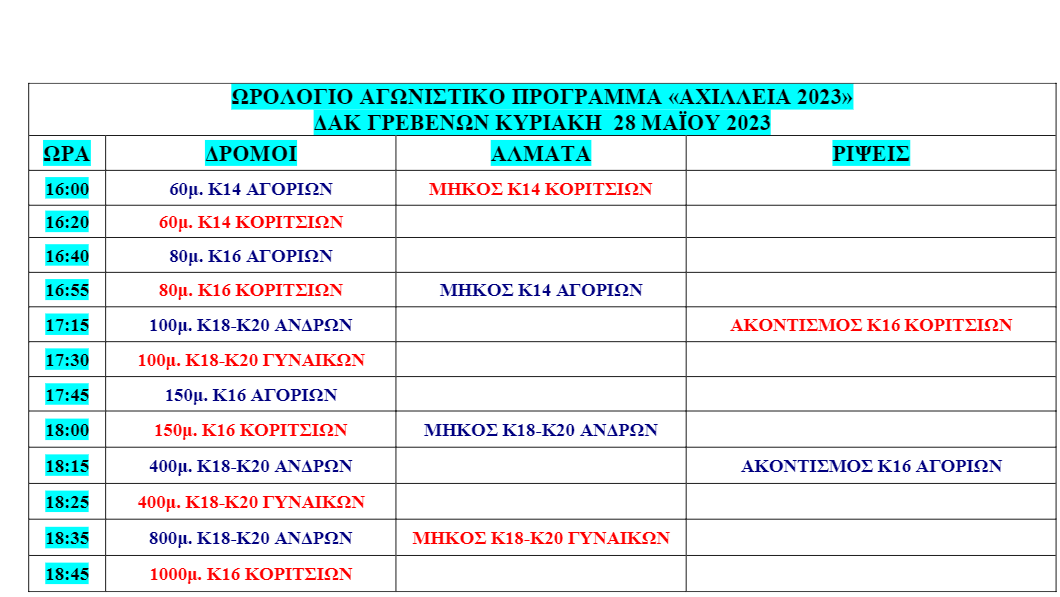 ΩΡΟΛΟΓΙΟ ΑΓΩΝΙΣΤΙΚΟ ΠΡΟΓΡΑΜΜΑ «ΑΧΙΛΛΕΙΑ 2023»
ΔΑΚ ΓΡΕΒΕΝΩΝ ΚΥΡΙΑΚΗ 28 ΜΑΪΟΥ 2023

| ΩΡΑ | ΔΡΟΜΟΙ | ΑΛΜΑΤΑ | ΡΙΨΕΙΣ |
|---|---|---|---|
| 16:00 | 60μ. Κ14 ΑΓΟΡΙΩΝ | ΜΗΚΟΣ Κ14 ΚΟΡΙΤΣΙΩΝ | |
| 16:20 | 60μ. Κ14 ΚΟΡΙΤΣΙΩΝ | | |
| 16:40 | 80μ. Κ16 ΑΓΟΡΙΩΝ | | |
| 16:55 | 80μ. Κ16 ΚΟΡΙΤΣΙΩΝ | ΜΗΚΟΣ Κ14 ΑΓΟΡΙΩΝ | |
| 17:15 | 100μ. Κ18-Κ20 ΑΝΔΡΩΝ | | ΑΚΟΝΤΙΣΜΟΣ Κ16 ΚΟΡΙΤΣΙΩΝ |
| 17:30 | 100μ. Κ18-Κ20 ΓΥΝΑΙΚΩΝ | | |
| 17:45 | 150μ. Κ16 ΑΓΟΡΙΩΝ | | |
| 18:00 | 150μ. Κ16 ΚΟΡΙΤΣΙΩΝ | ΜΗΚΟΣ Κ18-Κ20 ΑΝΔΡΩΝ | |
| 18:15 | 400μ. Κ18-Κ20 ΑΝΔΡΩΝ | | ΑΚΟΝΤΙΣΜΟΣ Κ16 ΑΓΟΡΙΩΝ |
| 18:25 | 400μ. Κ18-Κ20 ΓΥΝΑΙΚΩΝ | | |
| 18:35 | 800μ. Κ18-Κ20 ΑΝΔΡΩΝ | ΜΗΚΟΣ Κ18-Κ20 ΓΥΝΑΙΚΩΝ | |
| 18:45 | 1000μ. Κ16 ΚΟΡΙΤΣΙΩΝ | | |